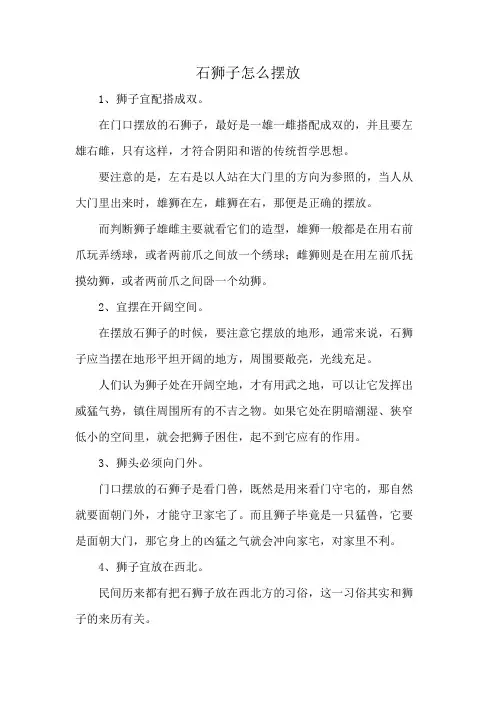 石狮子怎么摆放

1、狮子宜配搭成双。

在门口摆放的石狮子，最好是一雄一雌搭配成双的，并且要左雄右雌，只有这样，才符合阴阳和谐的传统哲学思想。

要注意的是，左右是以人站在大门里的方向为参照的，当人从大门里出来时，雄狮在左，雌狮在右，那便是正确的摆放。

而判断狮子雄雌主要就看它们的造型，雄狮一般都是在用右前爪玩弄绣球，或者两前爪之间放一个绣球；雌狮则是在用左前爪抚摸幼狮，或者两前爪之间卧一个幼狮。

2、宜摆在开阔空间。

在摆放石狮子的时候，要注意它摆放的地形，通常来说，石狮子应当摆在地形平坦开阔的地方，周围要敞亮，光线充足。

人们认为狮子处在开阔空地，才有用武之地，可以让它发挥出威猛气势，镇住周围所有的不吉之物。如果它处在阴暗潮湿、狭窄低小的空间里，就会把狮子困住，起不到它应有的作用。

3、狮头必须向门外。

门口摆放的石狮子是看门兽，既然是用来看门守宅的，那自然就要面朝门外，才能守卫家宅了。而且狮子毕竟是一只猛兽，它要是面朝大门，那它身上的凶猛之气就会冲向家宅，对家里不利。

4、狮子宜放在西北。

民间历来都有把石狮子放在西北方的习俗，这一习俗其实和狮子的来历有关。